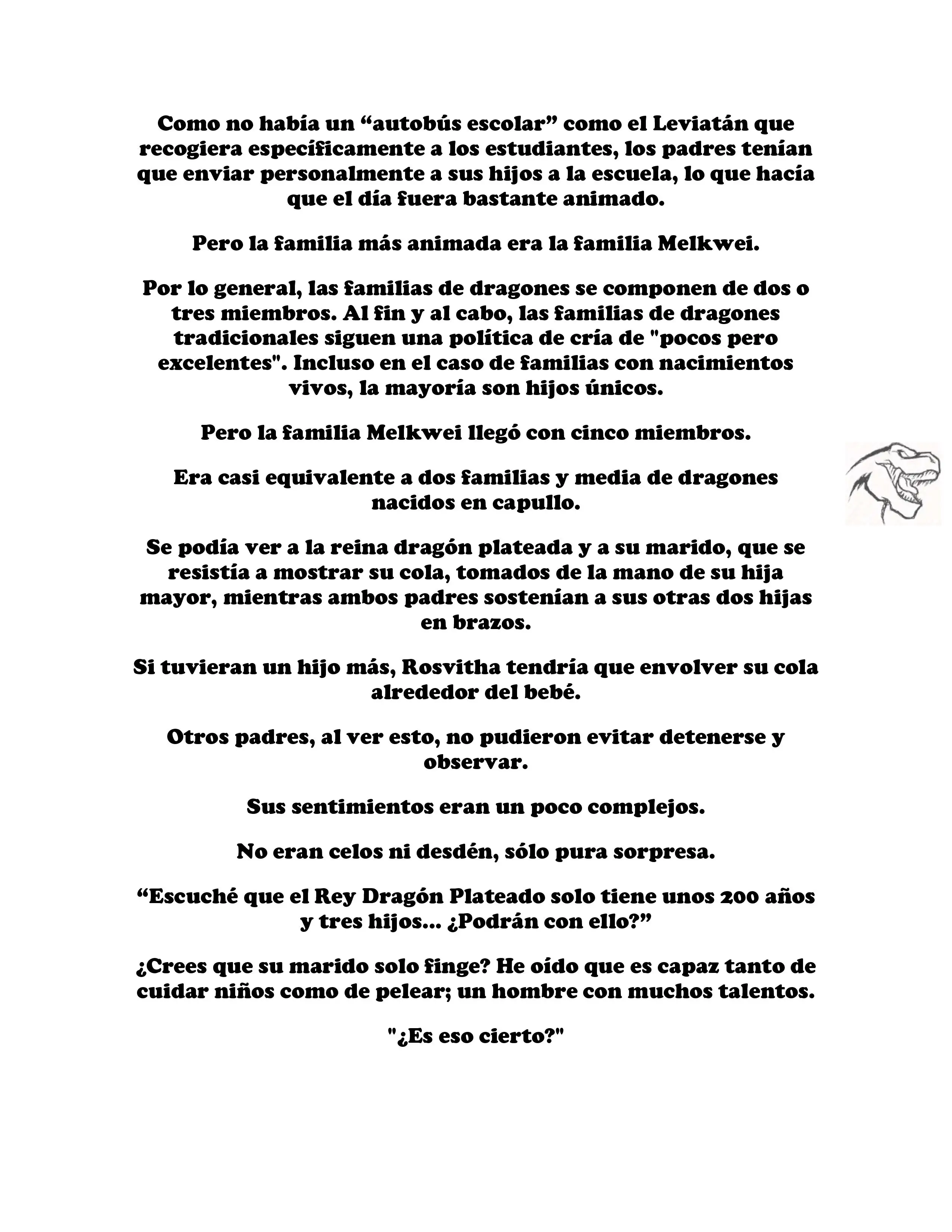 Como no había un “autobús escolar” como el Leviatán que recogiera específicamente a los estudiantes, los padres tenían que enviar personalmente a sus hijos a la escuela, lo que hacía que el día fuera bastante animado.

Pero la familia más animada era la familia Melkwei.

Por lo general, las familias de dragones se componen de dos o tres miembros. Al fin y al cabo, las familias de dragones tradicionales siguen una política de cría de "pocos pero excelentes". Incluso en el caso de familias con nacimientos vivos, la mayoría son hijos únicos.

Pero la familia Melkwei llegó con cinco miembros.

Era casi equivalente a dos familias y media de dragones nacidos en capullo.

Se podía ver a la reina dragón plateada y a su marido, que se resistía a mostrar su cola, tomados de la mano de su hija mayor, mientras ambos padres sostenían a sus otras dos hijas en brazos.

Si tuvieran un hijo más, Rosvitha tendría que envolver su cola alrededor del bebé.

Otros padres, al ver esto, no pudieron evitar detenerse y observar.

Sus sentimientos eran un poco complejos.

No eran celos ni desdén, sólo pura sorpresa.

“Escuché que el Rey Dragón Plateado solo tiene unos 200 años y tres hijos... ¿Podrán con ello?”

¿Crees que su marido solo finge? He oído que es capaz tanto de cuidar niños como de pelear; un hombre con muchos talentos.

"¿Es eso cierto?"